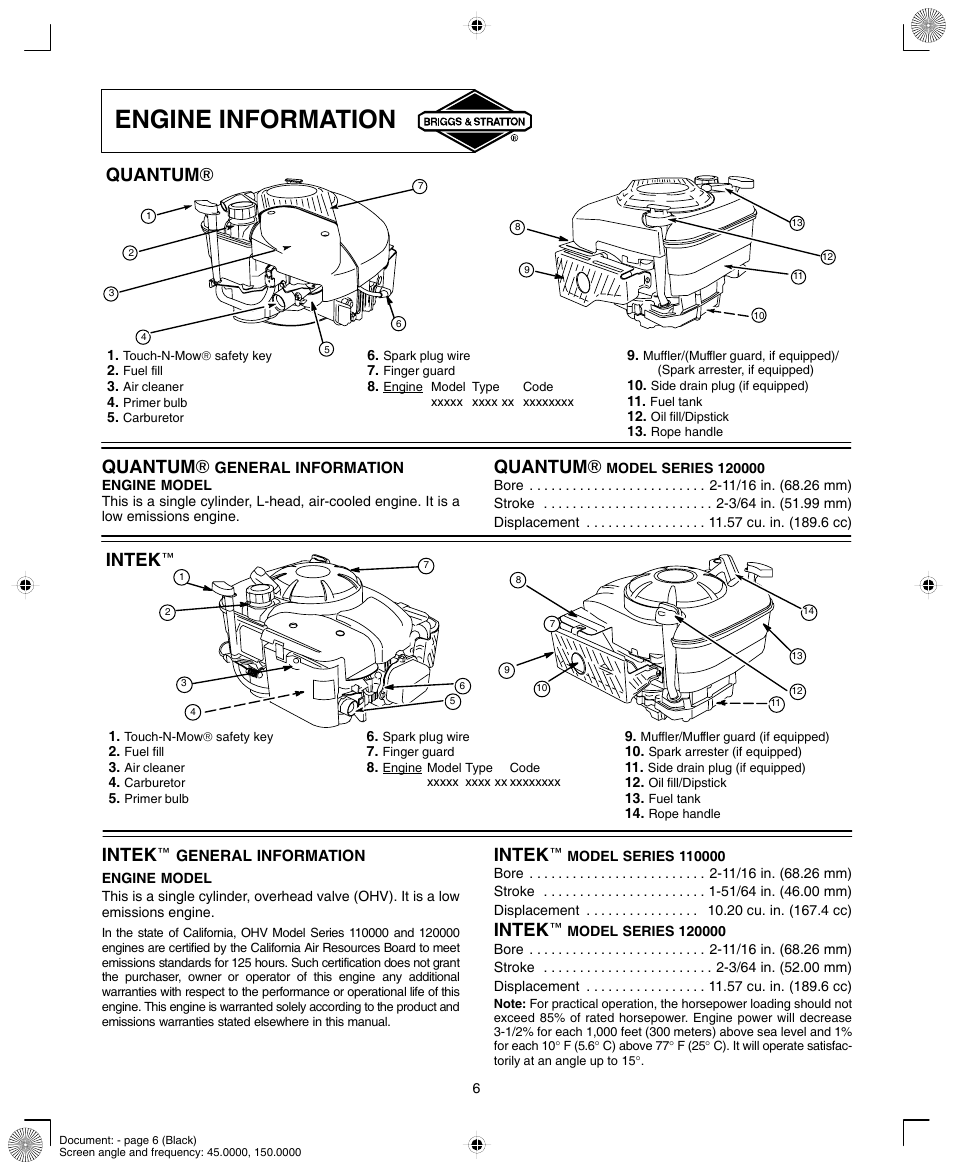 ENGINE INFORMATION

BRIGGS & STRATTON ®

QUANTUM®

1 2 3 4 5 6 7 8 9 10 11 12 13

1. Touch-N-Mow® safety key
2. Fuel fill
3. Air cleaner
4. Primer bulb
5. Carburetor

6. Spark plug wire
7. Finger guard
8. Engine Model Type Code
xxxxx xxxx xx xxxxxxxx

9. Muffler/(Muffler guard, if equipped)/ (Spark arrester, if equipped)
10. Side drain plug (if equipped)
11. Fuel tank
12. Oil fill/Dipstick
13. Rope handle

QUANTUM® GENERAL INFORMATION
ENGINE MODEL
This is a single cylinder, L-head, air-cooled engine. It is a low emissions engine.

QUANTUM® MODEL SERIES 120000
Bore . . . . . . . . . . . . . . . . . . . . . . . . . 2-11/16 in. (68.26 mm)
Stroke . . . . . . . . . . . . . . . . . . . . . . . . 2-3/64 in. (51.99 mm)
Displacement . . . . . . . . . . . . . . . . . 11.57 cu. in. (189.6 cc)

INTEK™

1 2 3 4 5 6 7 8 7 9 10 11 12 13 14

1. Touch-N-Mow® safety key
2. Fuel fill
3. Air cleaner
4. Carburetor
5. Primer bulb

6. Spark plug wire
7. Finger guard
8. Engine Model Type Code
xxxxx xxxx xx xxxxxxxx

9. Muffler/Muffler guard (if equipped)
10. Spark arrester (if equipped)
11. Side drain plug (if equipped)
12. Oil fill/Dipstick
13. Fuel tank
14. Rope handle

INTEK™ GENERAL INFORMATION
ENGINE MODEL
This is a single cylinder, overhead valve (OHV). It is a low emissions engine.

In the state of California, OHV Model Series 110000 and 120000 engines are certified by the California Air Resources Board to meet emissions standards for 125 hours. Such certification does not grant the purchaser, owner or operator of this engine any additional warranties with respect to the performance or operational life of this engine. This engine is warranted solely according to the product and emissions warranties stated elsewhere in this manual.

INTEK™ MODEL SERIES 110000
Bore . . . . . . . . . . . . . . . . . . . . . . . . . 2-11/16 in. (68.26 mm)
Stroke . . . . . . . . . . . . . . . . . . . . . . . 1-51/64 in. (46.00 mm)
Displacement . . . . . . . . . . . . . . . . 10.20 cu. in. (167.4 cc)

INTEK™ MODEL SERIES 120000
Bore . . . . . . . . . . . . . . . . . . . . . . . . . 2-11/16 in. (68.26 mm)
Stroke . . . . . . . . . . . . . . . . . . . . . . . . 2-3/64 in. (52.00 mm)
Displacement . . . . . . . . . . . . . . . . . 11.57 cu. in. (189.6 cc)

Note: For practical operation, the horsepower loading should not exceed 85% of rated horsepower. Engine power will decrease 3-1/2% for each 1,000 feet (300 meters) above sea level and 1% for each 10° F (5.6° C) above 77° F (25° C). It will operate satisfactorily at an angle up to 15°.

6

Document: - page 6 (Black)
Screen angle and frequency: 45.0000, 150.0000